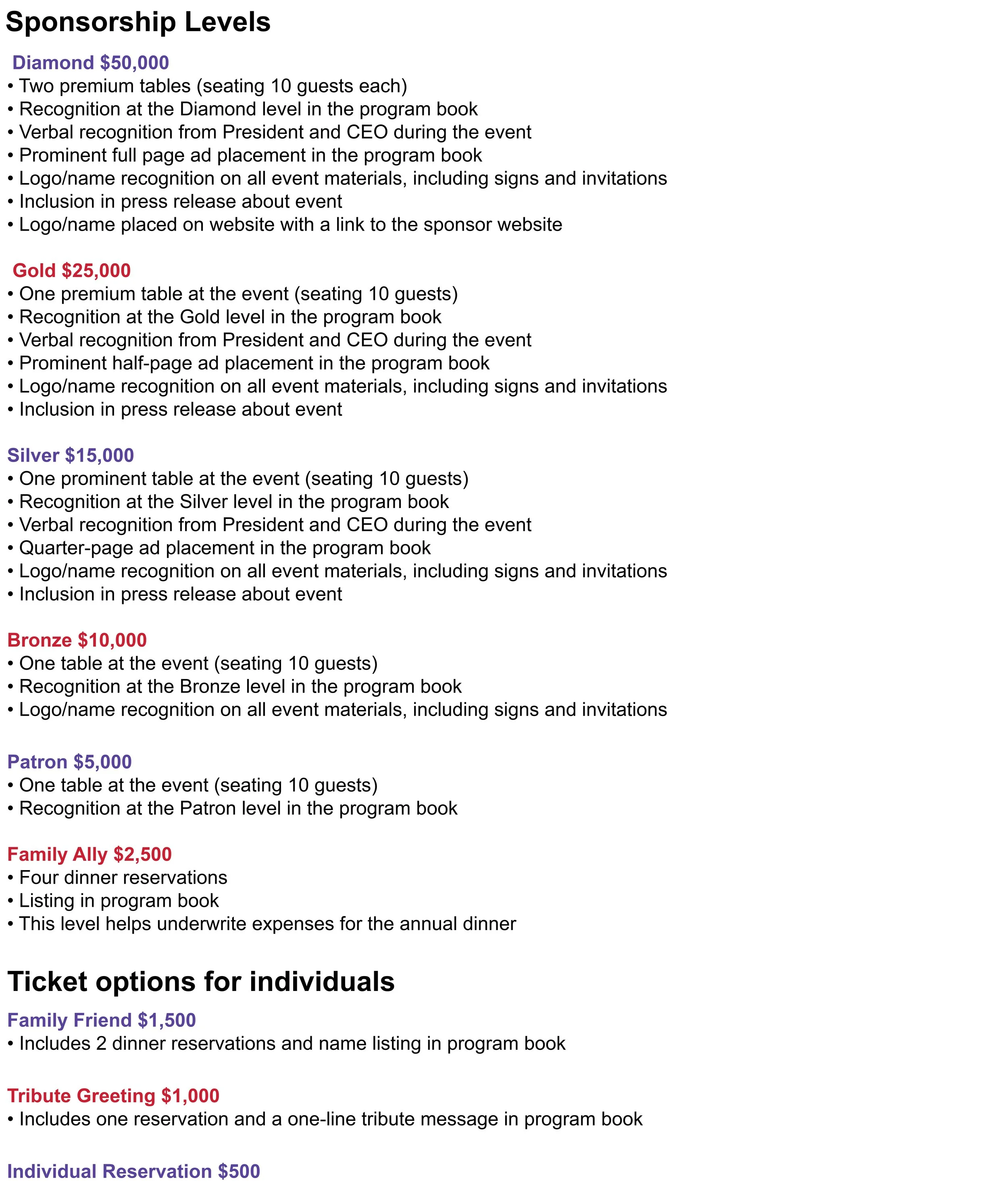 Sponsorship Levels

Diamond \$50,000
• Two premium tables (seating 10 guests each)
• Recognition at the Diamond level in the program book
• Verbal recognition from President and CEO during the event
• Prominent full page ad placement in the program book
• Logo/name recognition on all event materials, including signs and invitations
• Inclusion in press release about event
• Logo/name placed on website with a link to the sponsor website

Gold \$25,000
• One premium table at the event (seating 10 guests)
• Recognition at the Gold level in the program book
• Verbal recognition from President and CEO during the event
• Prominent half-page ad placement in the program book
• Logo/name recognition on all event materials, including signs and invitations
• Inclusion in press release about event

Silver \$15,000
• One prominent table at the event (seating 10 guests)
• Recognition at the Silver level in the program book
• Verbal recognition from President and CEO during the event
• Quarter-page ad placement in the program book
• Logo/name recognition on all event materials, including signs and invitations
• Inclusion in press release about event

Bronze \$10,000
• One table at the event (seating 10 guests)
• Recognition at the Bronze level in the program book
• Logo/name recognition on all event materials, including signs and invitations

Patron \$5,000
• One table at the event (seating 10 guests)
• Recognition at the Patron level in the program book

Family Ally \$2,500
• Four dinner reservations
• Listing in program book
• This level helps underwrite expenses for the annual dinner

Ticket options for individuals

Family Friend \$1,500
• Includes 2 dinner reservations and name listing in program book

Tribute Greeting \$1,000
• Includes one reservation and a one-line tribute message in program book

Individual Reservation \$500